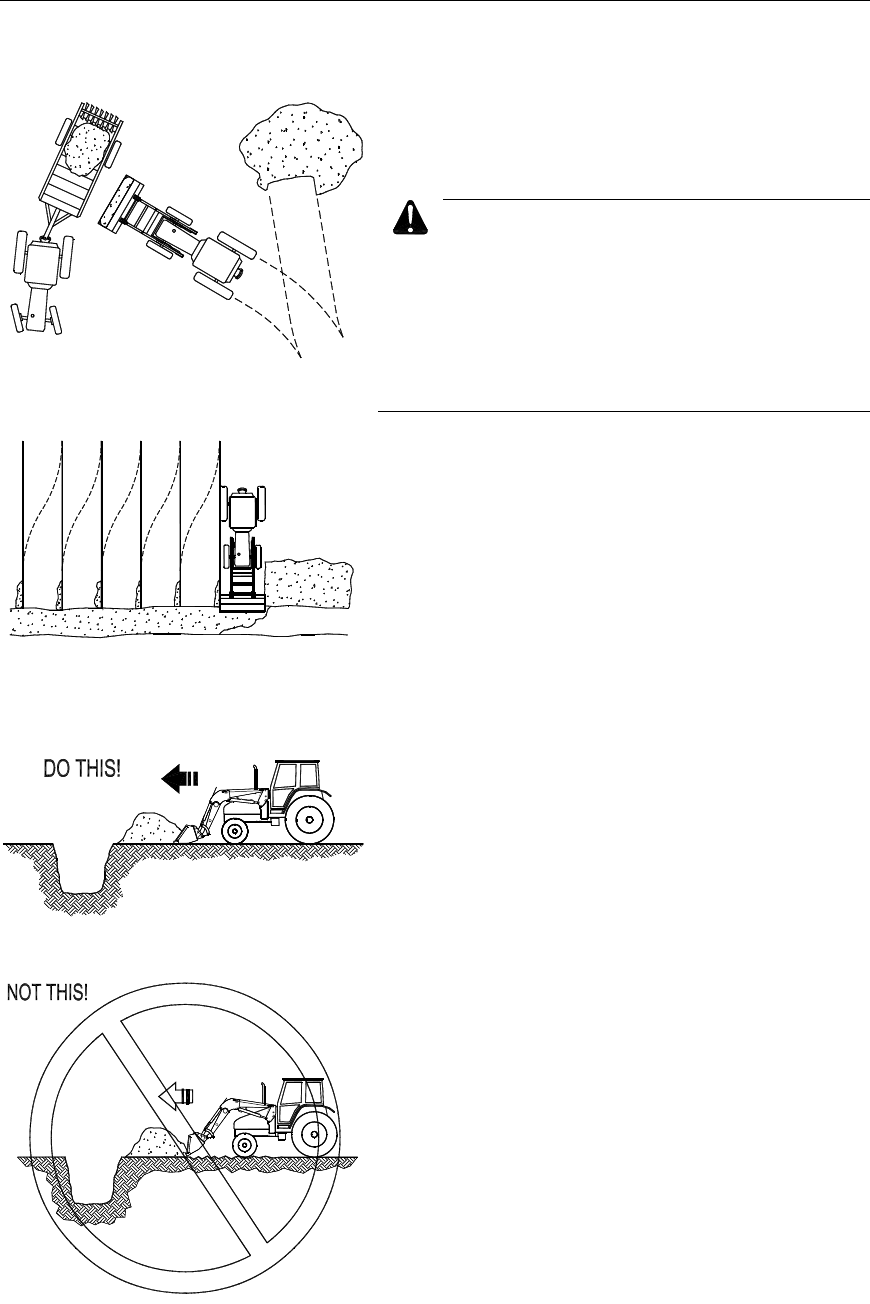 DO THIS!

NOT THIS!